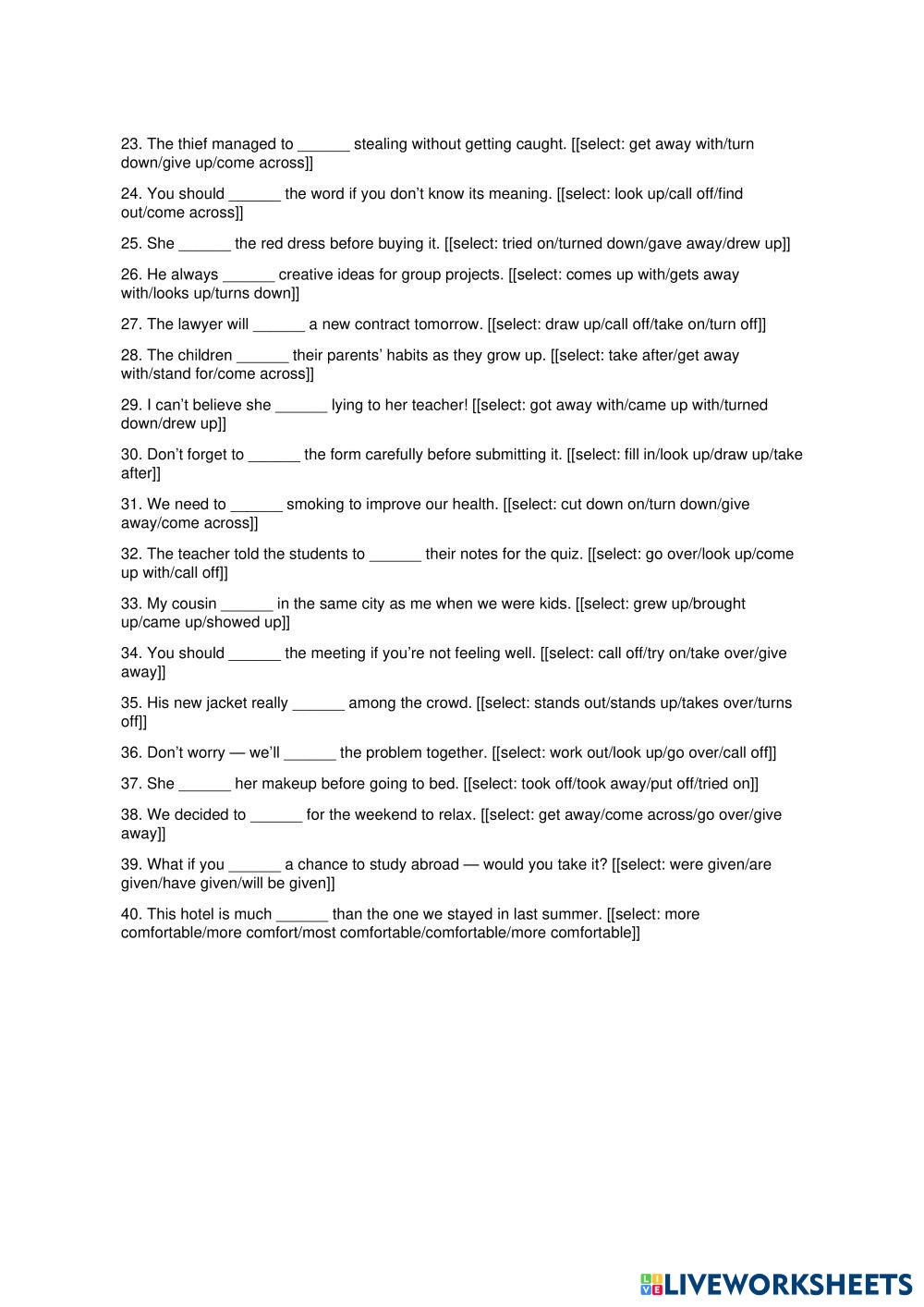 23. The thief managed to ______ stealing without getting caught. [[select: get away with/turn down/give up/come across]]

24. You should ______ the word if you don't know its meaning. [[select: look up/call off/find out/come across]]

25. She ______ the red dress before buying it. [[select: tried on/turned down/gave away/drew up]]

26. He always ______ creative ideas for group projects. [[select: comes up with/gets away with/looks up/turns down]]

27. The lawyer will ______ a new contract tomorrow. [[select: draw up/call off/take on/turn off]]

28. The children ______ their parents' habits as they grow up. [[select: take after/get away with/stand for/come across]]

29. I can't believe she ______ lying to her teacher! [[select: got away with/came up with/turned down/drew up]]

30. Don't forget to ______ the form carefully before submitting it. [[select: fill in/look up/draw up/take after]]

31. We need to ______ smoking to improve our health. [[select: cut down on/turn down/give away/come across]]

32. The teacher told the students to ______ their notes for the quiz. [[select: go over/look up/come up with/call off]]

33. My cousin ______ in the same city as me when we were kids. [[select: grew up/brought up/came up/showed up]]

34. You should ______ the meeting if you're not feeling well. [[select: call off/try on/take over/give away]]

35. His new jacket really ______ among the crowd. [[select: stands out/stands up/takes over/turns off]]

36. Don't worry — we'll ______ the problem together. [[select: work out/look up/go over/call off]]

37. She ______ her makeup before going to bed. [[select: took off/took away/put off/tried on]]

38. We decided to ______ for the weekend to relax. [[select: get away/come across/go over/give away]]

39. What if you ______ a chance to study abroad — would you take it? [[select: were given/are given/have given/will be given]]

40. This hotel is much ______ than the one we stayed in last summer. [[select: more comfortable/more comfort/most comfortable/comfortable/more comfortable]]

LIVEWORKSHEETS